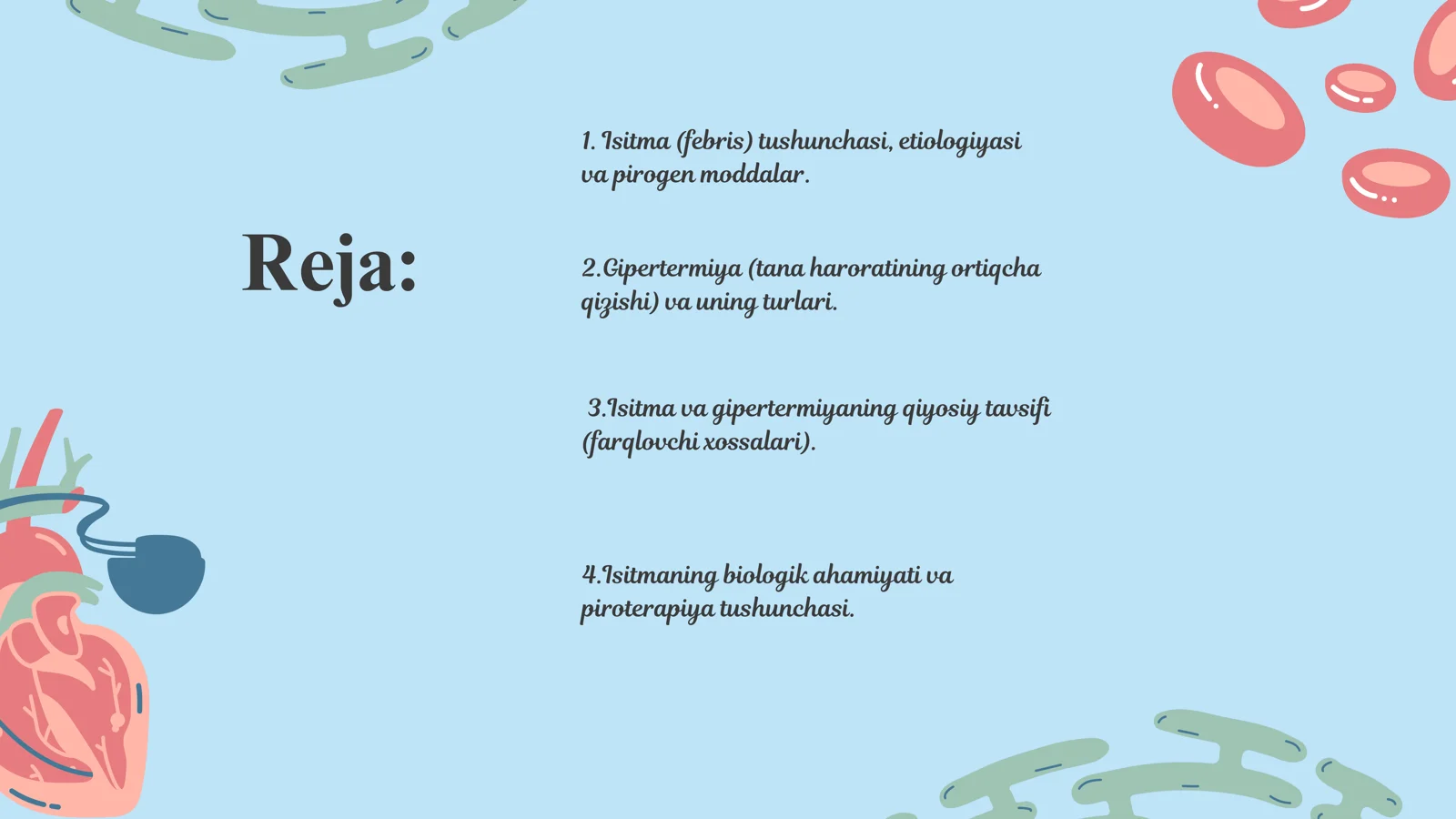 Reja:

1. Isitma (febris) tushunchasi, etiologiyasi va pirogen moddalar.

2.Gipertermiya (tana haroratining ortiqcha qizishi) va uning turlari.

3.Isitma va gipertermiyaning qiyosiy tavsifi (farqlovchi xossalari).

4.Isitmaning biologik ahamiyati va piroterapiya tushunchasi.